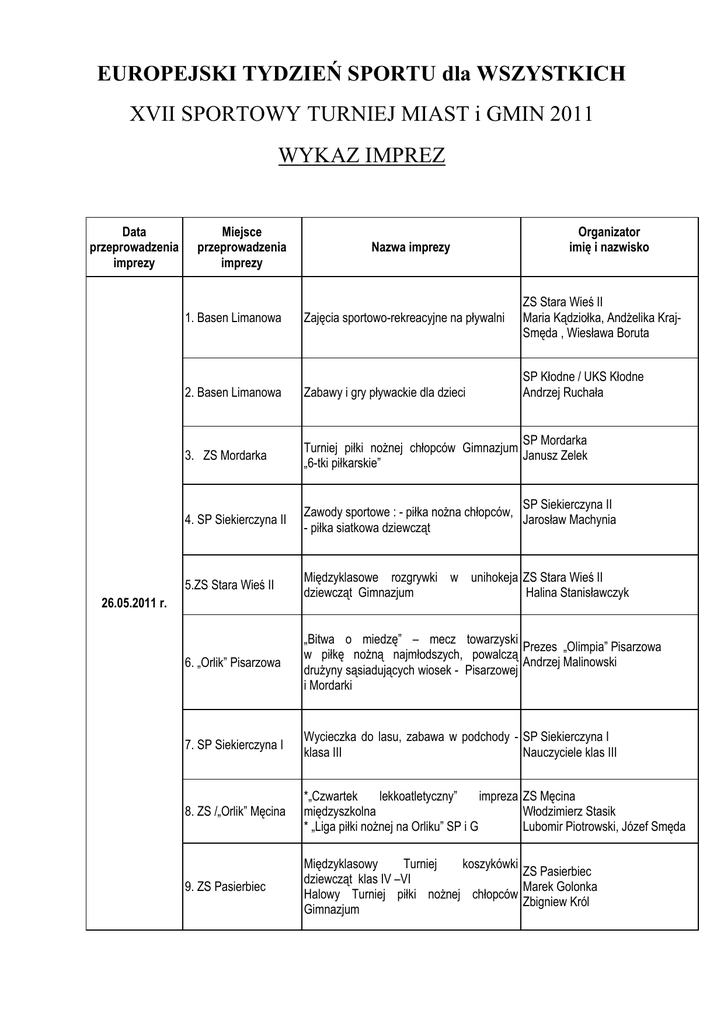 EUROPEJSKI TYDZIEŃ SPORTU dla WSZYSTKICH

XVII SPORTOWY TURNIEJ MIAST i GMIN 2011

WYKAZ IMPREZ

| Data przeprowadzenia imprezy | Miejsce przeprowadzenia imprezy | Nazwa imprezy | Organizator imię i nazwisko |
|---|---|---|---|
| 26.05.2011 r. | 1. Basen Limanowa | Zajęcia sportowo-rekreacyjne na pływalni | ZS Stara Wieś II Maria Kądziołka, Andżelika Kraj-Smęda , Wiesława Boruta |
| | 2. Basen Limanowa | Zabawy i gry pływackie dla dzieci | SP Kłodne / UKS Kłodne Andrzej Ruchała |
| | 3. ZS Mordarka | Turniej piłki nożnej chłopców Gimnazjum „6-tki piłkarskie" | SP Mordarka Janusz Zelek |
| | 4. SP Siekierczyna II | Zawody sportowe : - piłka nożna chłopców, - piłka siatkowa dziewcząt | SP Siekierczyna II Jarosław Machynia |
| | 5.ZS Stara Wieś II | Międzyklasowe rozgrywki w unihokeja dziewcząt Gimnazjum | ZS Stara Wieś II Halina Stanisławczyk |
| | 6. „Orlik" Pisarzowa | „Bitwa o miedzę" – mecz towarzyski w piłkę nożną najmłodszych, powalczą drużyny sąsiadujących wiosek - Pisarzowej i Mordarki | Prezes „Olimpia" Pisarzowa Andrzej Malinowski |
| | 7. SP Siekierczyna I | Wycieczka do lasu, zabawa w podchody - klasa III | SP Siekierczyna I Nauczyciele klas III |
| | 8. ZS /„Orlik" Męcina | *„Czwartek lekkoatletyczny" impreza międzyszkolna * „Liga piłki nożnej na Orliku" SP i G | ZS Męcina Włodzimierz Stasik Lubomir Piotrowski, Józef Smęda |
| | 9. ZS Pasierbiec | Międzyklasowy Turniej koszykówki dziewcząt klas IV –VI Halowy Turniej piłki nożnej chłopców Gimnazjum | ZS Pasierbiec Marek Golonka Zbigniew Król |